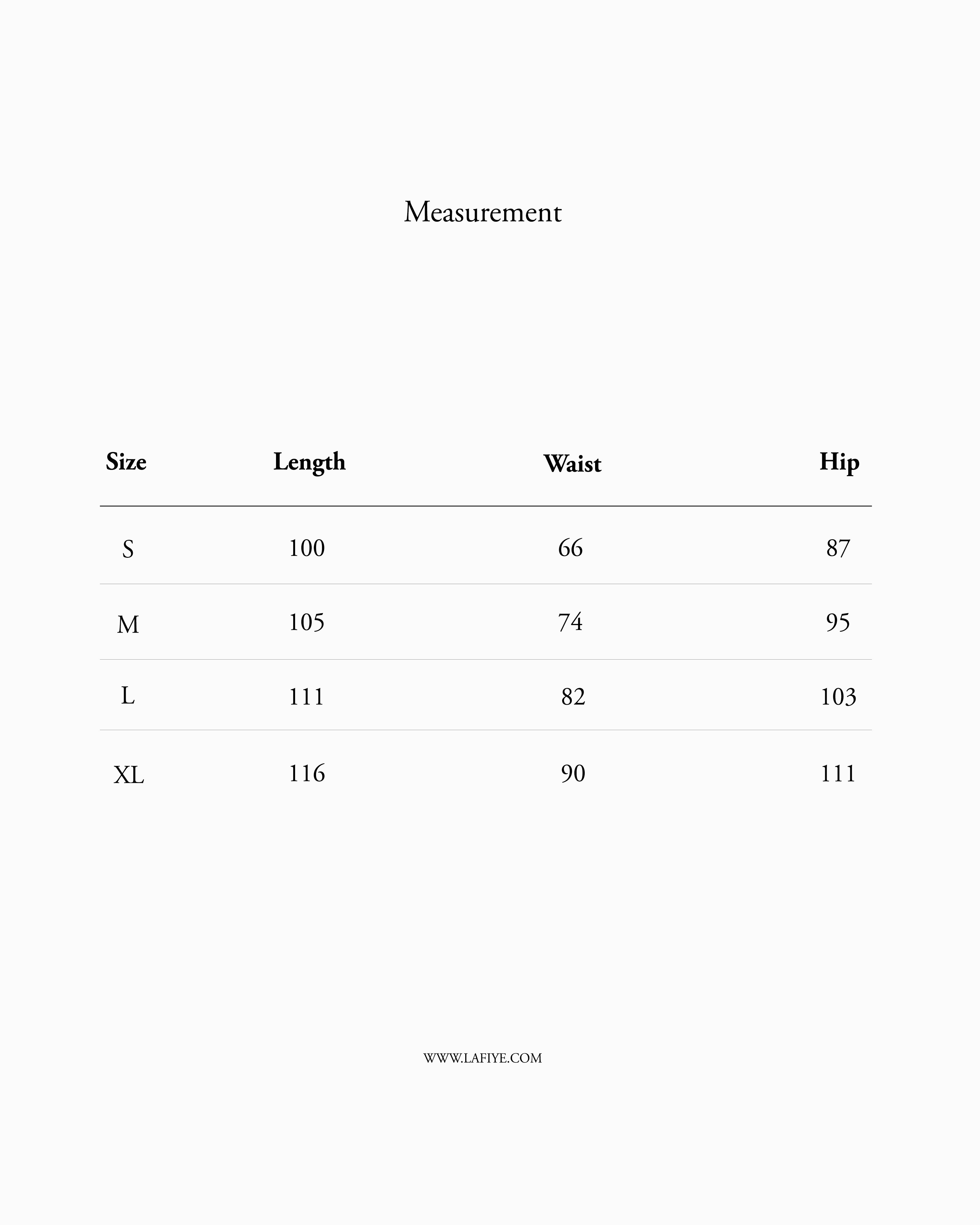 Measurement

| Size | Length | Waist | Hip |
|---|---|---|---|
| S | 100 | 66 | 87 |
| M | 105 | 74 | 95 |
| L | 111 | 82 | 103 |
| XL | 116 | 90 | 111 |

WWW.LAFIYE.COM